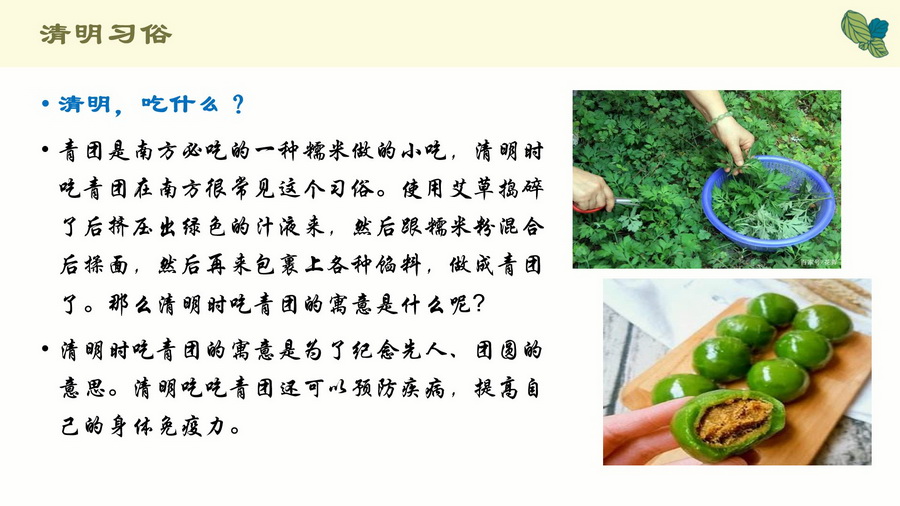 清明习俗

• 清明，吃什么？

• 青团是南方必吃的一种糯米做的小吃，清明时吃青团在南方很常见这个习俗。使用艾草捣碎了后挤压出绿色的汁液来，然后跟糯米粉混合后揉面，然后再来包裹上各种馅料，做成青团了。那么清明时吃青团的寓意是什么呢？

• 清明时吃青团的寓意是为了纪念先人、团圆的意思。清明吃吃青团还可以预防疾病，提高自己的身体免疫力。